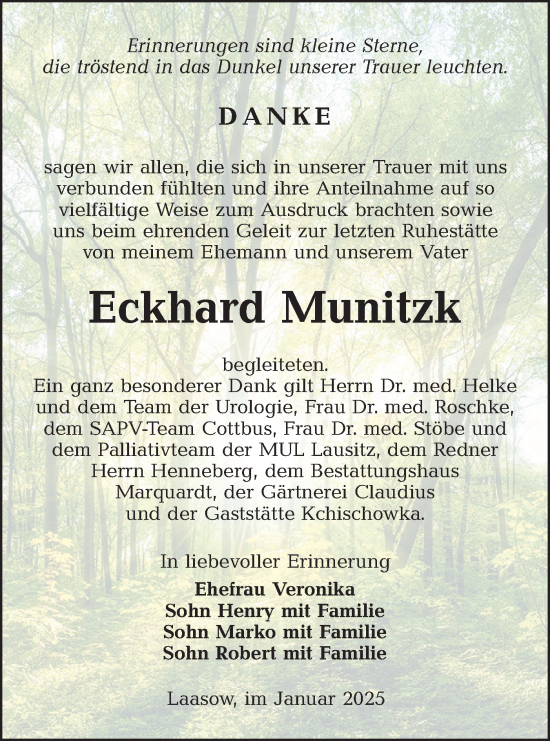 Erinnerungen sind kleine Sterne, die tröstend in das Dunkel unserer Trauer leuchten.

DANKE

sagen wir allen, die sich in unserer Trauer mit uns verbunden fühlten und ihre Anteilnahme auf so vielfältige Weise zum Ausdruck brachten sowie uns beim ehrenden Geleit zur letzten Ruhestätte von meinem Ehemann und unserem Vater

Eckhard Munitzk

begleiteten.
Ein ganz besonderer Dank gilt Herrn Dr. med. Helke und dem Team der Urologie, Frau Dr. med. Roschke, dem SAPV-Team Cottbus, Frau Dr. med. Stöbe und dem Palliativteam der MUL Lausitz, dem Redner Herrn Henneberg, dem Bestattungshaus Marquardt, der Gärtnerei Claudius und der Gaststätte Kchischowka.

In liebevoller Erinnerung
Ehefrau Veronika
Sohn Henry mit Familie
Sohn Marko mit Familie
Sohn Robert mit Familie

Laasow, im Januar 2025